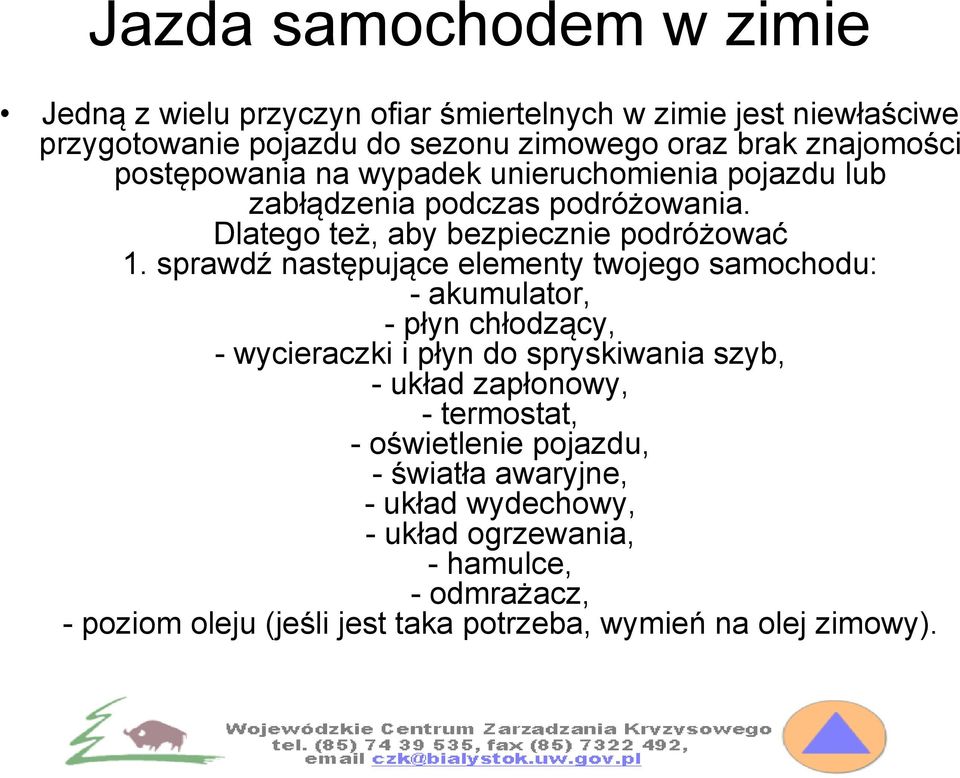 Jazda samochodem w zimie

• Jedną z wielu przyczyn ofiar śmiertelnych w zimie jest niewłaściwe przygotowanie pojazdu do sezonu zimowego oraz brak znajomości postępowania na wypadek unieruchomienia pojazdu lub zabłądzenia podczas podróżowania.
Dlatego też, aby bezpiecznie podróżować
1. sprawdź następujące elementy twojego samochodu:
- akumulator,
- płyn chłodzący,
- wycieraczki i płyn do spryskiwania szyb,
- układ zapłonowy,
- termostat,
- oświetlenie pojazdu,
- światła awaryjne,
- układ wydechowy,
- układ ogrzewania,
- hamulce,
- odmrażacz,
- poziom oleju (jeśli jest taka potrzeba, wymień na olej zimowy).

Wojewódzkie Centrum Zarzadzania Kryzysowego
tel. (85) 74 39 535, fax (85) 7322 492,
email czk@bialystok.uw.gov.pl